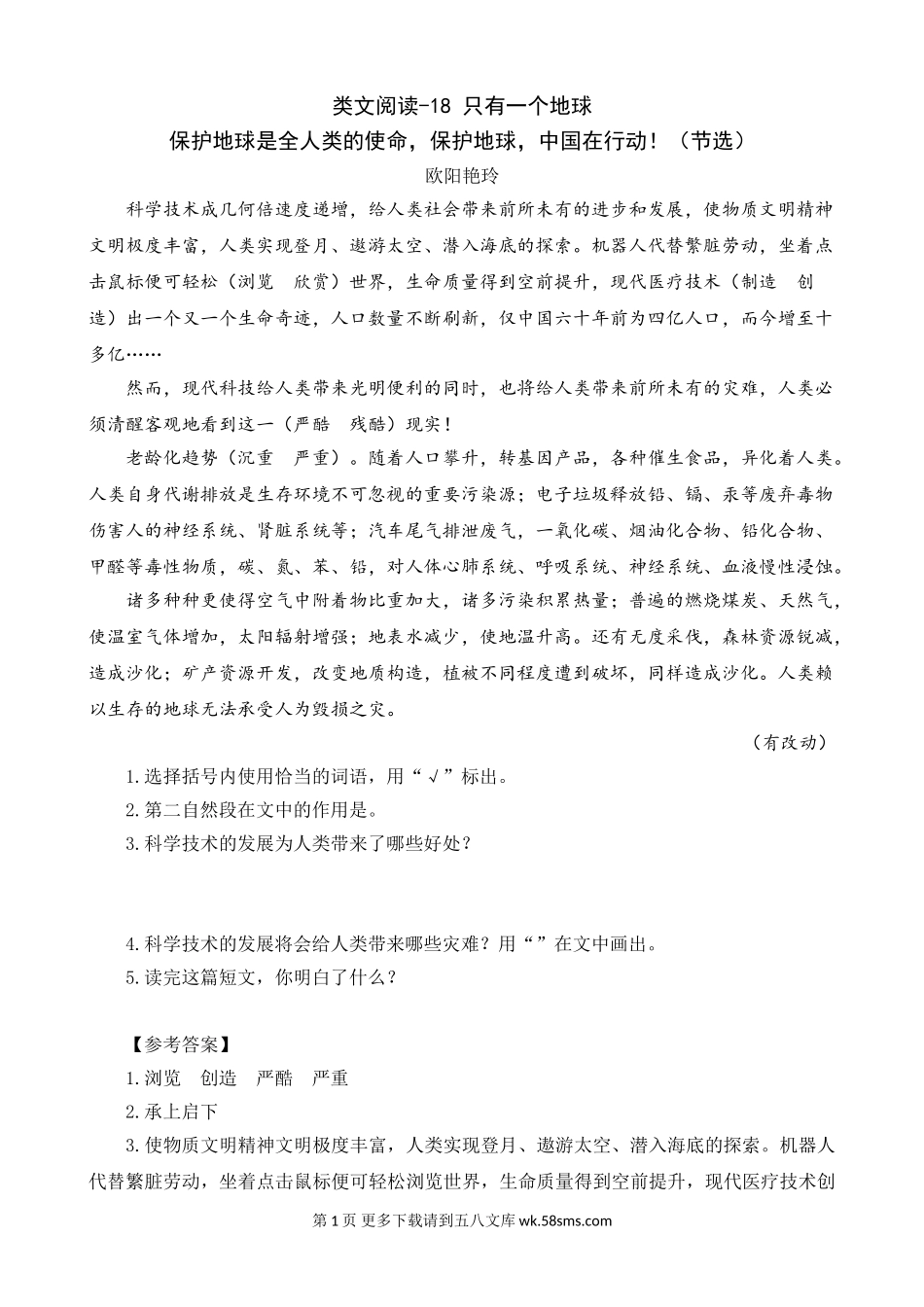 类文阅读-18 只有一个地球

保护地球是全人类的使命，保护地球，中国在行动！（节选）

欧阳艳玲

科学技术成几何倍速度递增，给人类社会带来前所未有的进步和发展，使物质文明精神文明极度丰富，人类实现登月、遨游太空、潜入海底的探索。机器人代替繁脏劳动，坐着点击鼠标便可轻松（浏览　欣赏）世界，生命质量得到空前提升，现代医疗技术（制造　创造）出一个又一个生命奇迹，人口数量不断刷新，仅中国六十年前为四亿人口，而今增至十多亿……

然而，现代科技给人类带来光明便利的同时，也将给人类带来前所未有的灾难，人类必须清醒客观地看到这一（严酷　残酷）现实！

老龄化趋势（沉重　严重）。随着人口攀升，转基因产品，各种催生食品，异化着人类。人类自身代谢排放是生存环境不可忽视的重要污染源；电子垃圾释放铅、镉、汞等废弃毒物伤害人的神经系统、肾脏系统等；汽车尾气排泄废气，一氧化碳、烟油化合物、铅化合物、甲醛等毒性物质，碳、氮、苯、铅，对人体心肺系统、呼吸系统、神经系统、血液慢性浸蚀。

诸多种种更使得空气中附着物比重加大，诸多污染积累热量；普遍的燃烧煤炭、天然气，使温室气体增加，太阳辐射增强；地表水减少，使地温升高。还有无度采伐，森林资源锐减，造成沙化；矿产资源开发，改变地质构造，植被不同程度遭到破坏，同样造成沙化。人类赖以生存的地球无法承受人为毁损之灾。

（有改动）

1.选择括号内使用恰当的词语，用“√”标出。
2.第二自然段在文中的作用是。
3.科学技术的发展为人类带来了哪些好处？

4.科学技术的发展将会给人类带来哪些灾难？用“”在文中画出。
5.读完这篇短文，你明白了什么？

【参考答案】
1.浏览　创造　严酷　严重
2.承上启下
3.使物质文明精神文明极度丰富，人类实现登月、遨游太空、潜入海底的探索。机器人代替繁脏劳动，坐着点击鼠标便可轻松浏览世界，生命质量得到空前提升，现代医疗技术创

第1页 更多下载请到五八文库 wk.58sms.com